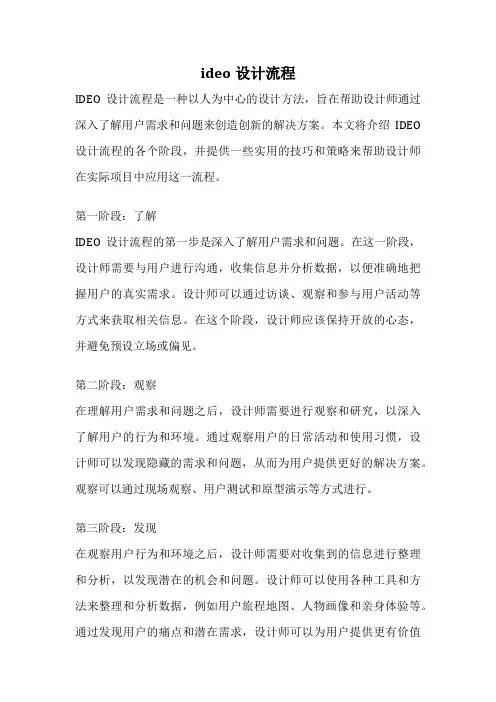 ideo 设计流程

IDEO 设计流程是一种以人为中心的设计方法，旨在帮助设计师通过深入了解用户需求和问题来创造创新的解决方案。本文将介绍 IDEO 设计流程的各个阶段，并提供一些实用的技巧和策略来帮助设计师在实际项目中应用这一流程。

第一阶段：了解

IDEO 设计流程的第一步是深入了解用户需求和问题。在这一阶段，设计师需要与用户进行沟通，收集信息并分析数据，以便准确地把握用户的真实需求。设计师可以通过访谈、观察和参与用户活动等方式来获取相关信息。在这个阶段，设计师应该保持开放的心态，并避免预设立场或偏见。

第二阶段：观察

在理解用户需求和问题之后，设计师需要进行观察和研究，以深入了解用户的行为和环境。通过观察用户的日常活动和使用习惯，设计师可以发现隐藏的需求和问题，从而为用户提供更好的解决方案。观察可以通过现场观察、用户测试和原型演示等方式进行。

第三阶段：发现

在观察用户行为和环境之后，设计师需要对收集到的信息进行整理和分析，以发现潜在的机会和问题。设计师可以使用各种工具和方法来整理和分析数据，例如用户旅程地图、人物画像和亲身体验等。通过发现用户的痛点和潜在需求，设计师可以为用户提供更有价值